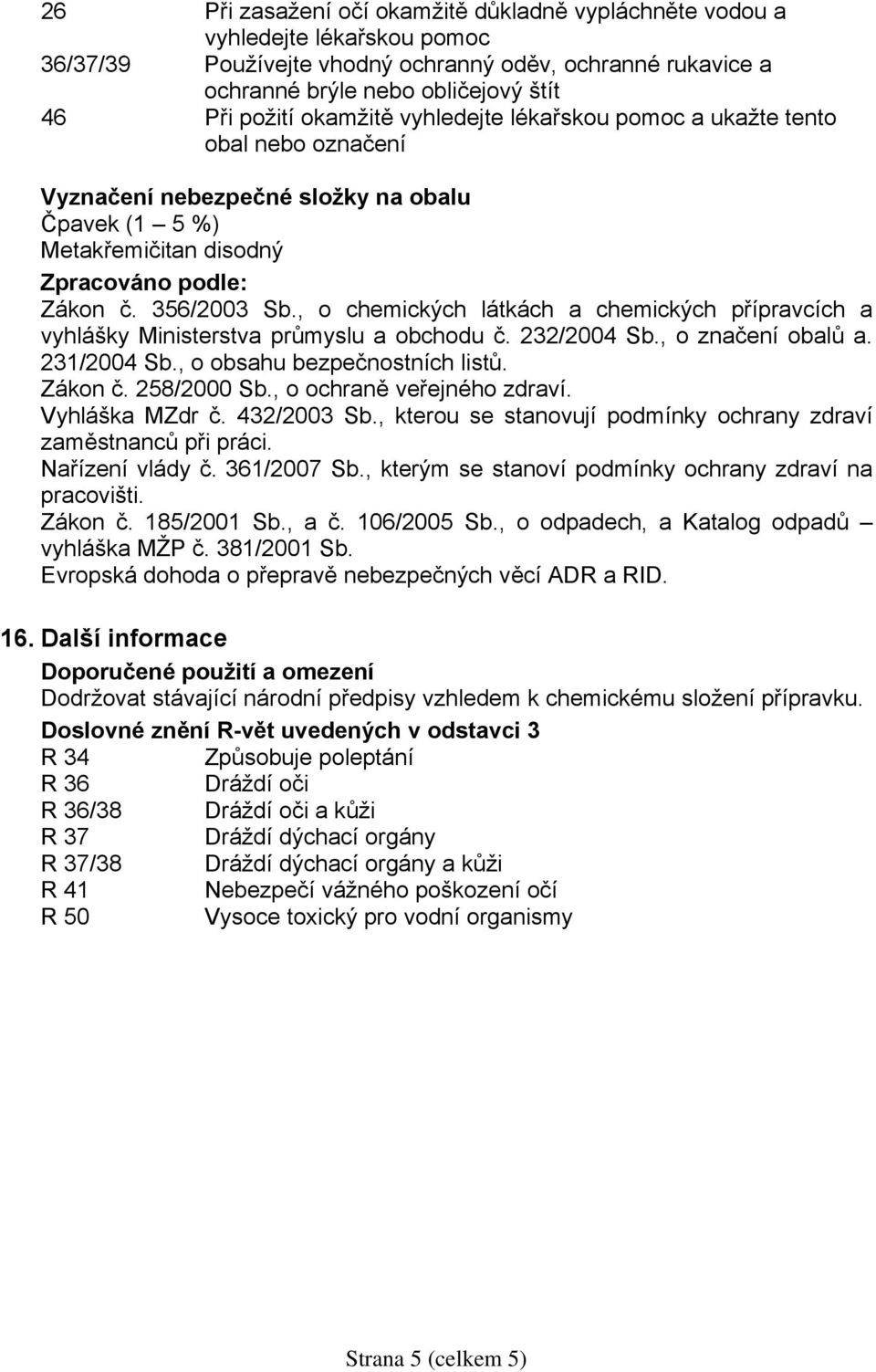 26 Při zasažení očí okamžitě důkladně vypláchněte vodou a vyhledejte lékařskou pomoc
36/37/39 Používejte vhodný ochranný oděv, ochranné rukavice a ochranné brýle nebo obličejový štít
46 Při požití okamžitě vyhledejte lékařskou pomoc a ukažte tento obal nebo označení

Vyznačení nebezpečné složky na obalu
Čpavek (1 – 5 %)
Metakřemičitan disodný
Zpracováno podle:
Zákon č. 356/2003 Sb., o chemických látkách a chemických přípravcích a vyhlášky Ministerstva průmyslu a obchodu č. 232/2004 Sb., o značení obalů a. 231/2004 Sb., o obsahu bezpečnostních listů.
Zákon č. 258/2000 Sb., o ochraně veřejného zdraví.
Vyhláška MZdr č. 432/2003 Sb., kterou se stanovují podmínky ochrany zdraví zaměstnanců při práci.
Nařízení vlády č. 361/2007 Sb., kterým se stanoví podmínky ochrany zdraví na pracovišti.
Zákon č. 185/2001 Sb., a č. 106/2005 Sb., o odpadech, a Katalog odpadů – vyhláška MŽP č. 381/2001 Sb.
Evropská dohoda o přepravě nebezpečných věcí ADR a RID.

16. Další informace
Doporučené použití a omezení
Dodržovat stávající národní předpisy vzhledem k chemickému složení přípravku.
Doslovné znění R-vět uvedených v odstavci 3
R 34 Způsobuje poleptání
R 36 Dráždí oči
R 36/38 Dráždí oči a kůži
R 37 Dráždí dýchací orgány
R 37/38 Dráždí dýchací orgány a kůži
R 41 Nebezpečí vážného poškození očí
R 50 Vysoce toxický pro vodní organismy

Strana 5 (celkem 5)